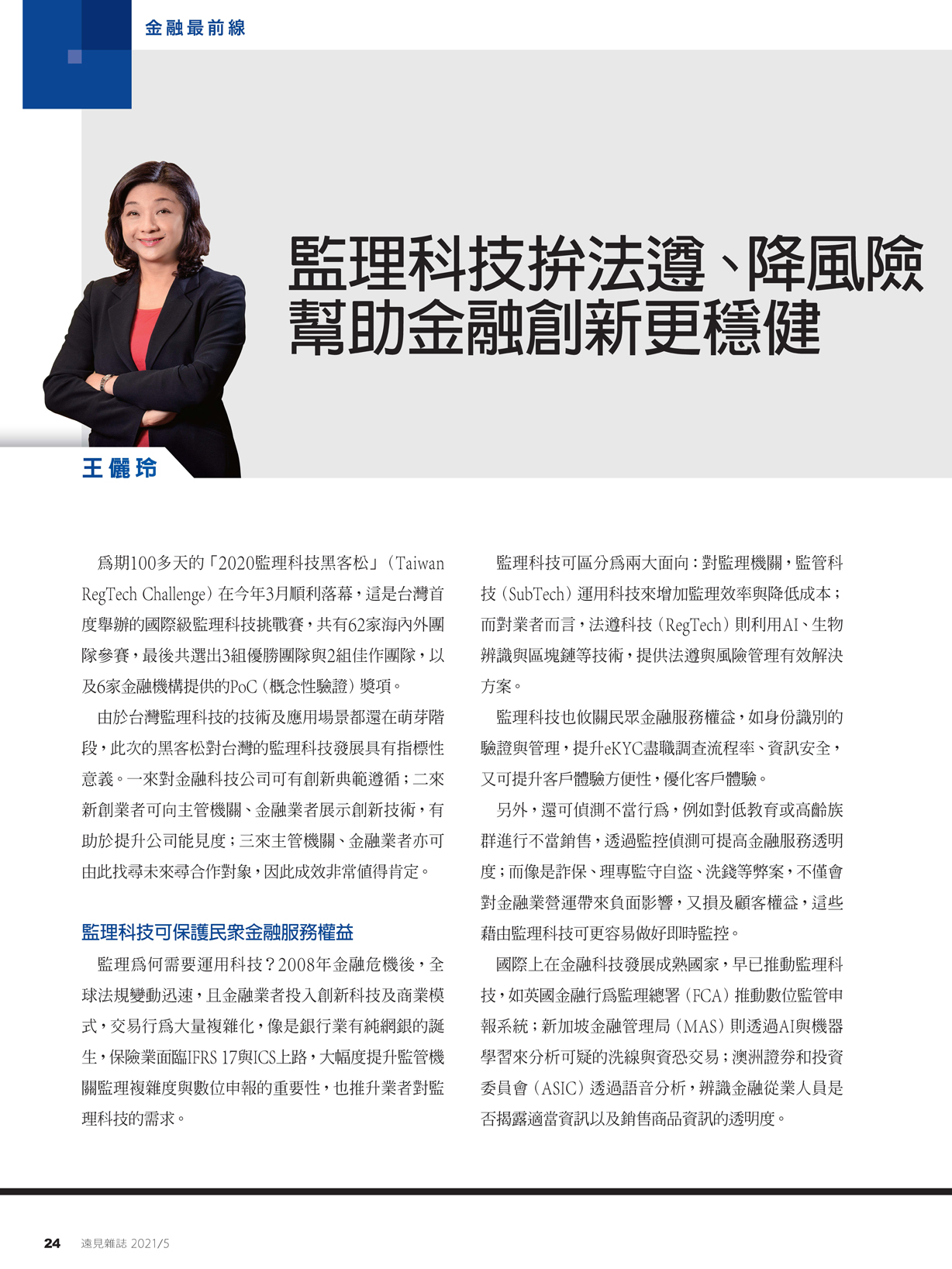 金融最前線

監理科技拚法遵、降風險
幫助金融創新更穩健

王儷玲

為期100多天的「2020監理科技黑客松」（Taiwan RegTech Challenge）在今年3月順利落幕，這是台灣首度舉辦的國際級監理科技挑戰賽，共有62家海內外團隊參賽，最後共選出3組優勝團隊與2組佳作團隊，以及6家金融機構提供的PoC（概念性驗證）獎項。

由於台灣監理科技的技術及應用場景都還在萌芽階段，此次的黑客松對台灣的監理科技發展具有指標性意義。一來對金融科技公司可有創新典範遵循；二來新創業者可向主管機關、金融業者展示創新技術，有助於提升公司能見度；三來主管機關、金融業者亦可由此找尋未來尋合作對象，因此成效非常值得肯定。

監理科技可保護民眾金融服務權益

監理為何需要運用科技？2008年金融危機後，全球法規變動迅速，且金融業者投入創新科技及商業模式，交易行為大量複雜化，像是銀行業有純網銀的誕生，保險業面臨IFRS 17與ICS上路，大幅度提升監管機關監理複雜度與數位申報的重要性，也推升業者對監理科技的需求。

監理科技可區分為兩大面向：對監理機關，監管科技（SubTech）運用科技來增加監理效率與降低成本；而對業者而言，法遵科技（RegTech）則利用AI、生物辨識與區塊鏈等技術，提供法遵與風險管理有效解決方案。

監理科技也攸關民眾金融服務權益，如身份識別的驗證與管理，提升eKYC盡職調查流程率、資訊安全，又可提升客戶體驗方便性，優化客戶體驗。

另外，還可偵測不當行為，例如對低教育或高齡族群進行不當銷售，透過監控偵測可提高金融服務透明度；而像是詐保、理專監守自盜、洗錢等弊案，不僅會對金融業營運帶來負面影響，又損及顧客權益，這些藉由監理科技可更容易做好即時監控。

國際上在金融科技發展成熟國家，早已推動監理科技，如英國金融行為監理總署（FCA）推動數位監管申報系統；新加坡金融管理局（MAS）則透過AI與機器學習來分析可疑的洗線與資恐交易；澳洲證券和投資委員會（ASIC）透過語音分析，辨識金融從業人員是否揭露適當資訊以及銷售商品資訊的透明度。

24 遠見雜誌 2021/5